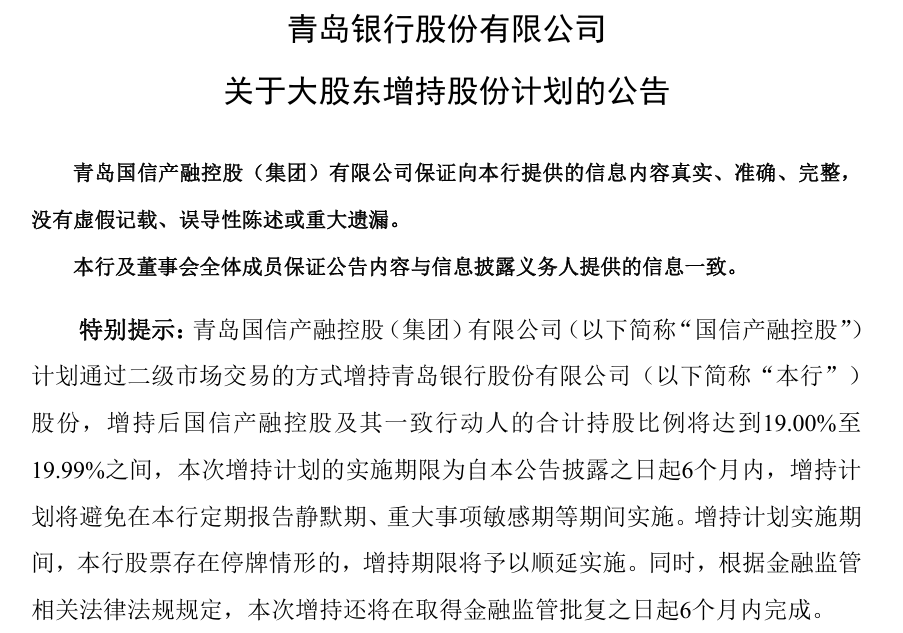 青岛银行股份有限公司

关于大股东增持股份计划的公告

青岛国信产融控股（集团）有限公司保证向本行提供的信息内容真实、准确、完整，没有虚假记载、误导性陈述或重大遗漏。

本行及董事会全体成员保证公告内容与信息披露义务人提供的信息一致。

特别提示：青岛国信产融控股（集团）有限公司（以下简称“国信产融控股”）计划通过二级市场交易的方式增持青岛银行股份有限公司（以下简称“本行”）股份，增持后国信产融控股及其一致行动人的合计持股比例将达到19.00%至19.99%之间，本次增持计划的实施期限为自本公告披露之日起6个月内，增持计划将避免在本行定期报告静默期、重大事项敏感期等期间实施。增持计划实施期间，本行股票存在停牌情形的，增持期限将予以顺延实施。同时，根据金融监管相关法律法规规定，本次增持还将在取得金融监管批复之日起6个月内完成。